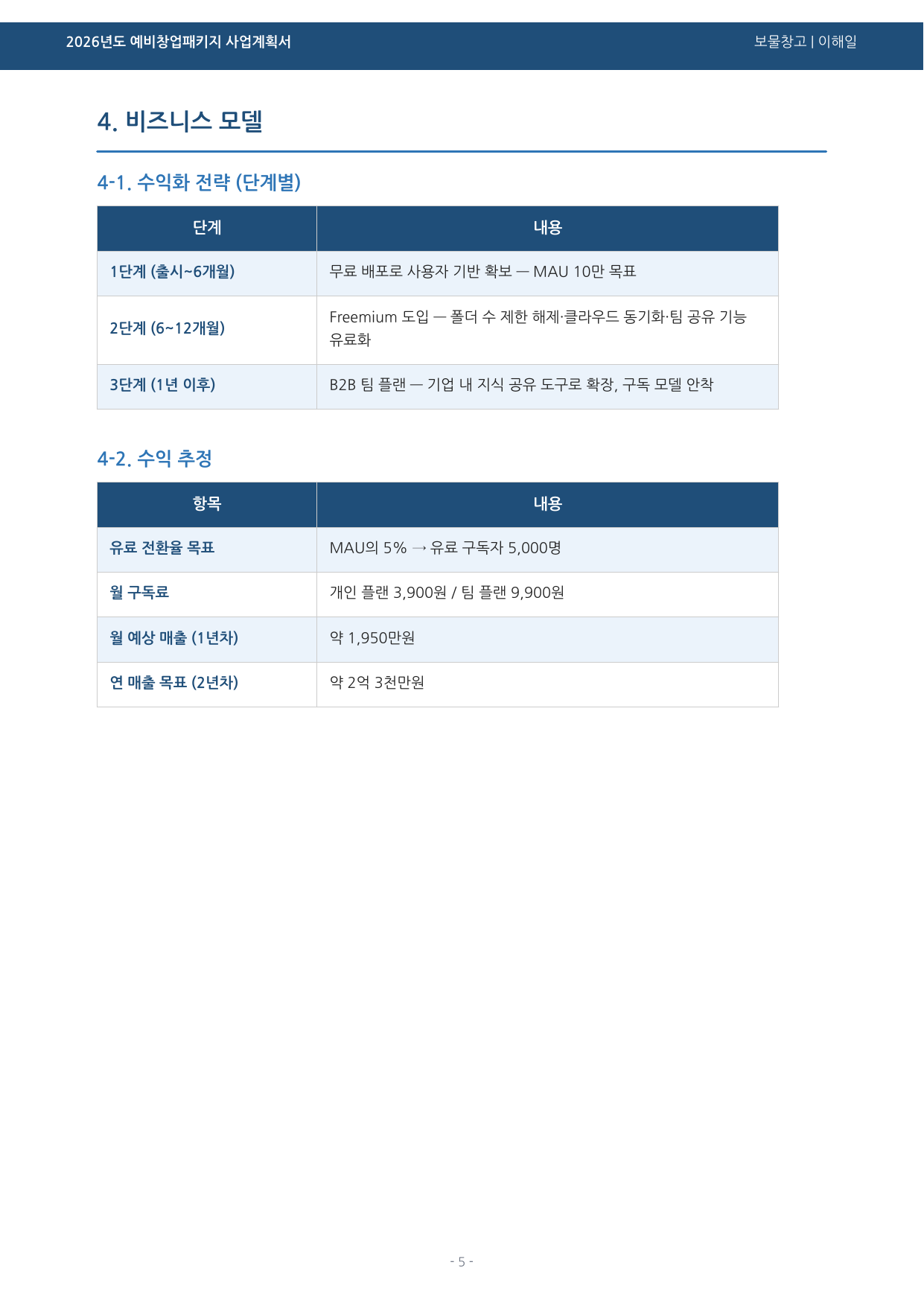 2026년도 예비창업패키지 사업계획서

보물창고 | 이해일

4. 비즈니스 모델

4-1. 수익화 전략 (단계별)

| 단계 | 내용 |
|---|---|
| 1단계 (출시~6개월) | 무료 배포로 사용자 기반 확보 — MAU 10만 목표 |
| 2단계 (6~12개월) | Freemium 도입 — 폴더 수 제한 해제·클라우드 동기화·팀 공유 기능 유료화 |
| 3단계 (1년 이후) | B2B 팀 플랜 — 기업 내 지식 공유 도구로 확장, 구독 모델 안착 |

4-2. 수익 추정

| 항목 | 내용 |
|---|---|
| 유료 전환율 목표 | MAU의 5% → 유료 구독자 5,000명 |
| 월 구독료 | 개인 플랜 3,900원 / 팀 플랜 9,900원 |
| 월 예상 매출 (1년차) | 약 1,950만원 |
| 연 매출 목표 (2년차) | 약 2억 3천만원 |

- 5 -